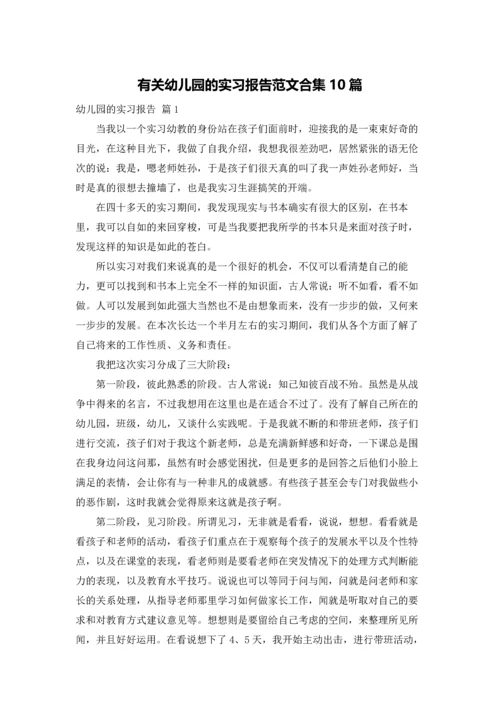 有关幼儿园的实习报告范文合集 10 篇

幼儿园的实习报告 篇 1

当我以一个实习幼教的身份站在孩子们面前时，迎接我的是一束束好奇的目光，在这种目光下，我做了自我介绍，我想我很差劲吧，居然紧张的语无伦次的说：我是，嗯老师姓孙，于是孩子们很天真的叫了我一声姓孙老师好，当时是真的很想去撞墙了，也是我实习生涯搞笑的开端。

在四十多天的实习期间，我发现现实与书本确实有很大的区别，在书本里，我可以自如的来回穿梭，可是当我要把我所学的书本只是来面对孩子时，发现这样的知识是如此的苍白。

所以实习对我们来说真的是一个很好的机会，不仅可以看清楚自己的能力，更可以找到和书本上完全不一样的知识面，古人常说：听不如看，看不如做。人可以发展到如此强大当然也不是由想象而来，没有一步步的做，又何来一步步的发展。在本次长达一个半月左右的实习期间，我们从各个方面了解了自己将来的工作性质、义务和责任。

我把这次实习分成了三大阶段：

第一阶段，彼此熟悉的阶段。古人常说：知己知彼百战不殆。虽然是从战争中得来的名言，不过我想用在这里也是在适合不过了。没有了解自己所在的幼儿园，班级，幼儿，又谈什么实践呢。于是我就不断的和带班老师，孩子们进行交流，孩子们对于我这个新老师，总是充满新鲜感和好奇，一下课总是围在我身边问这问那，虽然有时会感觉困扰，但是更多的是回答之后他们小脸上满足的表情，会让你有与一种非凡的成就感。有些孩子甚至会专门对我做些小的恶作剧，这时我就会觉得原来这就是孩子啊。

第二阶段，见习阶段。所谓见习，无非就是看看，说说，想想。看看就是看孩子和老师的活动，看孩子们重点在于观察每个孩子的发展水平以及个性特点，以及在课堂的表现，看老师则是要看老师在突发情况下的处理方式判断能力的表现，以及教育水平技巧。说说也可以等同于问与闻，问就是问老师和家长的关系处理，从指导老师那里学习如何做家长工作，闻就是听取对自己的要求和对教育方式建议意见等。想想则是要留给自己考虑的空间，来整理所见所闻，并且好好运用。在看说想下了 4、5 天，我开始主动出击，进行带班活动，